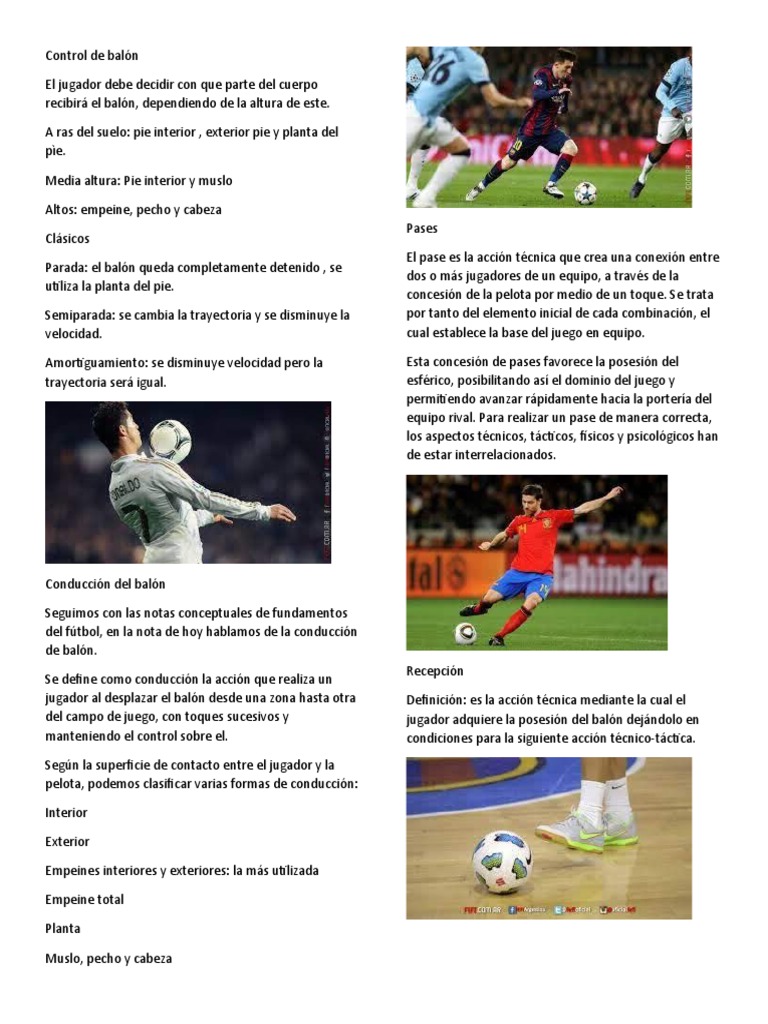 Control de balón

El jugador debe decidir con que parte del cuerpo recibirá el balón, dependiendo de la altura de este.

A ras del suelo: pie interior , exterior pie y planta del pie.

Media altura: Pie interior y muslo

Altos: empeine, pecho y cabeza

Clásicos

Parada: el balón queda completamente detenido , se utiliza la planta del pie.

Semiparada: se cambia la trayectoria y se disminuye la velocidad.

Amortiguamiento: se disminuye velocidad pero la trayectoria será igual.

Conducción del balón

Seguimos con las notas conceptuales de fundamentos del fútbol, en la nota de hoy hablamos de la conducción de balón.

Se define como conducción la acción que realiza un jugador al desplazar el balón desde una zona hasta otra del campo de juego, con toques sucesivos y manteniendo el control sobre el.

Según la superficie de contacto entre el jugador y la pelota, podemos clasificar varias formas de conducción:

Interior

Exterior

Empeines interiores y exteriores: la más utilizada

Empeine total

Planta

Muslo, pecho y cabeza

Pases

El pase es la acción técnica que crea una conexión entre dos o más jugadores de un equipo, a través de la concesión de la pelota por medio de un toque. Se trata por tanto del elemento inicial de cada combinación, el cual establece la base del juego en equipo.

Esta concesión de pases favorece la posesión del esférico, posibilitando así el dominio del juego y permitiendo avanzar rápidamente hacia la portería del equipo rival. Para realizar un pase de manera correcta, los aspectos técnicos, tácticos, físicos y psicológicos han de estar interrelacionados.

Recepción

Definición: es la acción técnica mediante la cual el jugador adquiere la posesión del balón dejándolo en condiciones para la siguiente acción técnico-táctica.